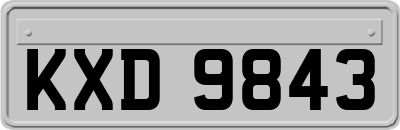 KXD 9843